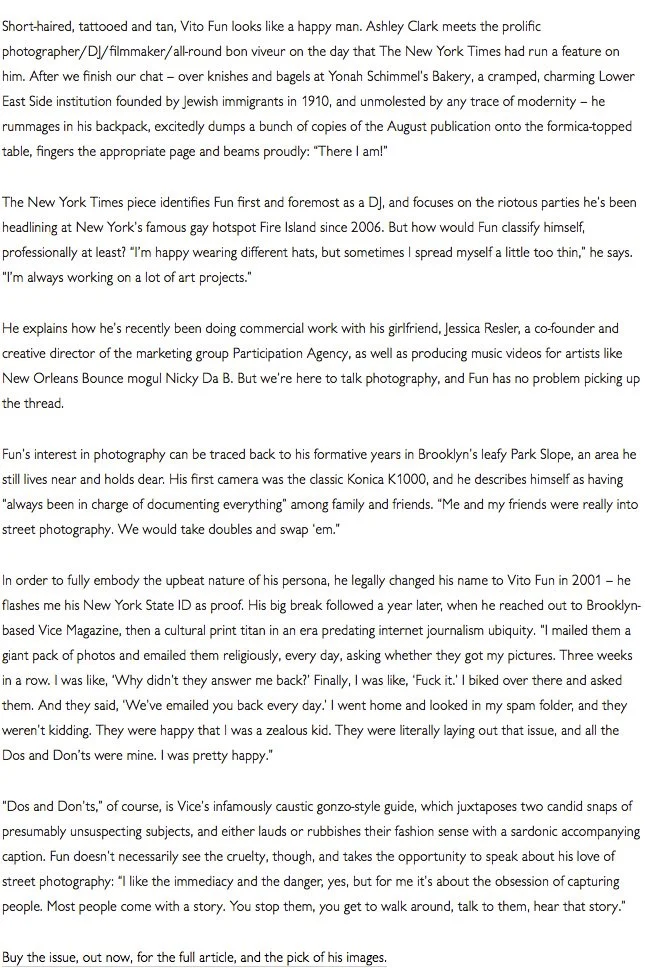 Short-haired, tattooed and tan, Vito Fun looks like a happy man. Ashley Clark meets the prolific photographer/DJ/filmmaker/all-round bon viveur on the day that The New York Times had run a feature on him. After we finish our chat – over knishes and bagels at Yonah Schimmel's Bakery, a cramped, charming Lower East Side institution founded by Jewish immigrants in 1910, and unmolested by any trace of modernity – he rummages in his backpack, excitedly dumps a bunch of copies of the August publication onto the formica-topped table, fingers the appropriate page and beams proudly: "There I am!"

The New York Times piece identifies Fun first and foremost as a DJ, and focuses on the riotous parties he's been headlining at New York's famous gay hotspot Fire Island since 2006. But how would Fun classify himself, professionally at least? "I'm happy wearing different hats, but sometimes I spread myself a little too thin," he says. "I'm always working on a lot of art projects."

He explains how he's recently been doing commercial work with his girlfriend, Jessica Resler, a co-founder and creative director of the marketing group Participation Agency, as well as producing music videos for artists like New Orleans Bounce mogul Nicky Da B. But we're here to talk photography, and Fun has no problem picking up the thread.

Fun's interest in photography can be traced back to his formative years in Brooklyn's leafy Park Slope, an area he still lives near and holds dear. His first camera was the classic Konica K1000, and he describes himself as having "always been in charge of documenting everything" among family and friends. "Me and my friends were really into street photography. We would take doubles and swap 'em."

In order to fully embody the upbeat nature of his persona, he legally changed his name to Vito Fun in 2001 – he flashes me his New York State ID as proof. His big break followed a year later, when he reached out to Brooklyn-based Vice Magazine, then a cultural print titan in an era predating internet journalism ubiquity. "I mailed them a giant pack of photos and emailed them religiously, every day, asking whether they got my pictures. Three weeks in a row. I was like, 'Why didn't they answer me back?' Finally, I was like, 'Fuck it.' I biked over there and asked them. And they said, 'We've emailed you back every day.' I went home and looked in my spam folder, and they weren't kidding. They were happy that I was a zealous kid. They were literally laying out that issue, and all the Dos and Don'ts were mine. I was pretty happy."

"Dos and Don'ts," of course, is Vice's infamously caustic gonzo-style guide, which juxtaposes two candid snaps of presumably unsuspecting subjects, and either lauds or rubbishes their fashion sense with a sardonic accompanying caption. Fun doesn't necessarily see the cruelty, though, and takes the opportunity to speak about his love of street photography: "I like the immediacy and the danger, yes, but for me it's about the obsession of capturing people. Most people come with a story. You stop them, you get to walk around, talk to them, hear that story."

Buy the issue, out now, for the full article, and the pick of his images.